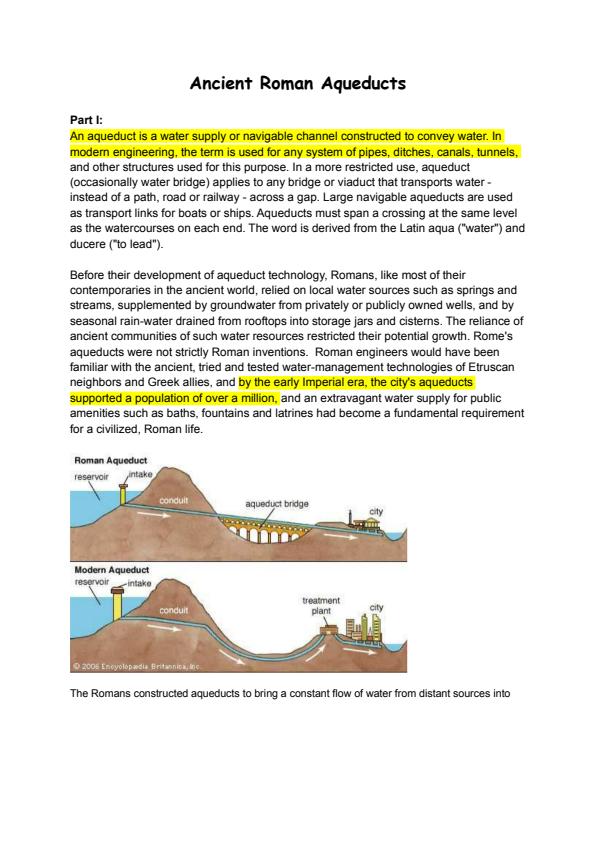 Ancient Roman Aqueducts

Part I:
An aqueduct is a water supply or navigable channel constructed to convey water. In modern engineering, the term is used for any system of pipes, ditches, canals, tunnels, and other structures used for this purpose. In a more restricted use, aqueduct (occasionally water bridge) applies to any bridge or viaduct that transports water - instead of a path, road or railway - across a gap. Large navigable aqueducts are used as transport links for boats or ships. Aqueducts must span a crossing at the same level as the watercourses on each end. The word is derived from the Latin aqua ("water") and ducere ("to lead").

Before their development of aqueduct technology, Romans, like most of their contemporaries in the ancient world, relied on local water sources such as springs and streams, supplemented by groundwater from privately or publicly owned wells, and by seasonal rain-water drained from rooftops into storage jars and cisterns. The reliance of ancient communities of such water resources restricted their potential growth. Rome's aqueducts were not strictly Roman inventions. Roman engineers would have been familiar with the ancient, tried and tested water-management technologies of Etruscan neighbors and Greek allies, and by the early Imperial era, the city's aqueducts supported a population of over a million, and an extravagant water supply for public amenities such as baths, fountains and latrines had become a fundamental requirement for a civilized, Roman life.

Roman Aqueduct
reservoir
intake
conduit
aqueduct bridge
city

Modern Aqueduct
reservoir
intake
conduit
treatment plant
city
© 2006 Encyclopædia Britannica, Inc.

The Romans constructed aqueducts to bring a constant flow of water from distant sources into